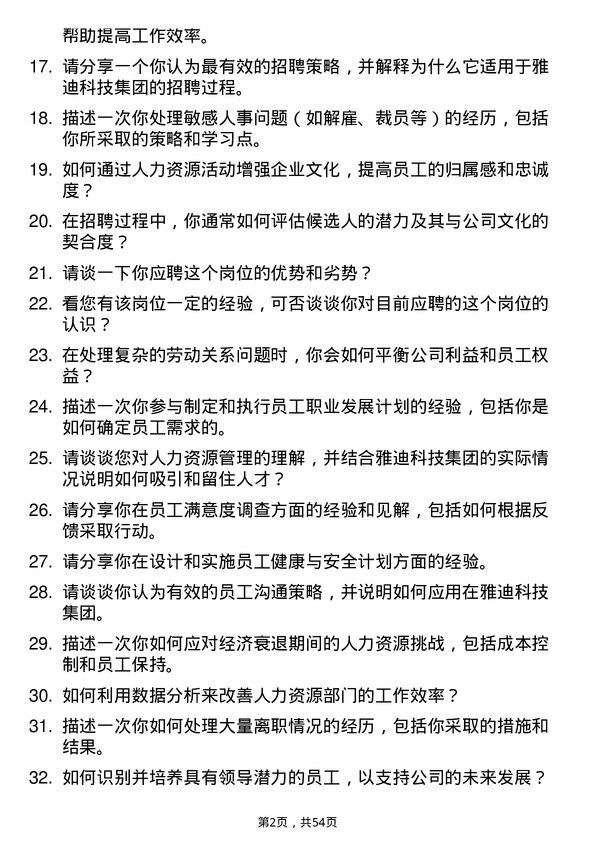 帮助提高工作效率。

17. 请分享一个你认为最有效的招聘策略，并解释为什么它适用于雅迪科技集团的招聘过程。

18. 描述一次你处理敏感人事问题（如解雇、裁员等）的经历，包括你所采取的策略和学习点。

19. 如何通过人力资源活动增强企业文化，提高员工的归属感和忠诚度？

20. 在招聘过程中，你通常如何评估候选人的潜力及其与公司文化的契合度？

21. 请谈一下你应聘这个岗位的优势和劣势？

22. 看您有该岗位一定的经验，可否谈谈你对目前应聘的这个岗位的认识？

23. 在处理复杂的劳动关系问题时，你会如何平衡公司利益和员工权益？

24. 描述一次你参与制定和执行员工职业发展计划的经验，包括你是如何确定员工需求的。

25. 请谈谈您对人力资源管理的理解，并结合雅迪科技集团的实际情况说明如何吸引和留住人才？

26. 请分享你在员工满意度调查方面的经验和见解，包括如何根据反馈采取行动。

27. 请分享你在设计和实施员工健康与安全计划方面的经验。

28. 请谈谈你认为有效的员工沟通策略，并说明如何应用在雅迪科技集团。

29. 描述一次你如何应对经济衰退期间的人力资源挑战，包括成本控制和员工保持。

30. 如何利用数据分析来改善人力资源部门的工作效率？

31. 描述一次你如何处理大量离职情况的经历，包括你采取的措施和结果。

32. 如何识别并培养具有领导潜力的员工，以支持公司的未来发展？

第2页，共54页